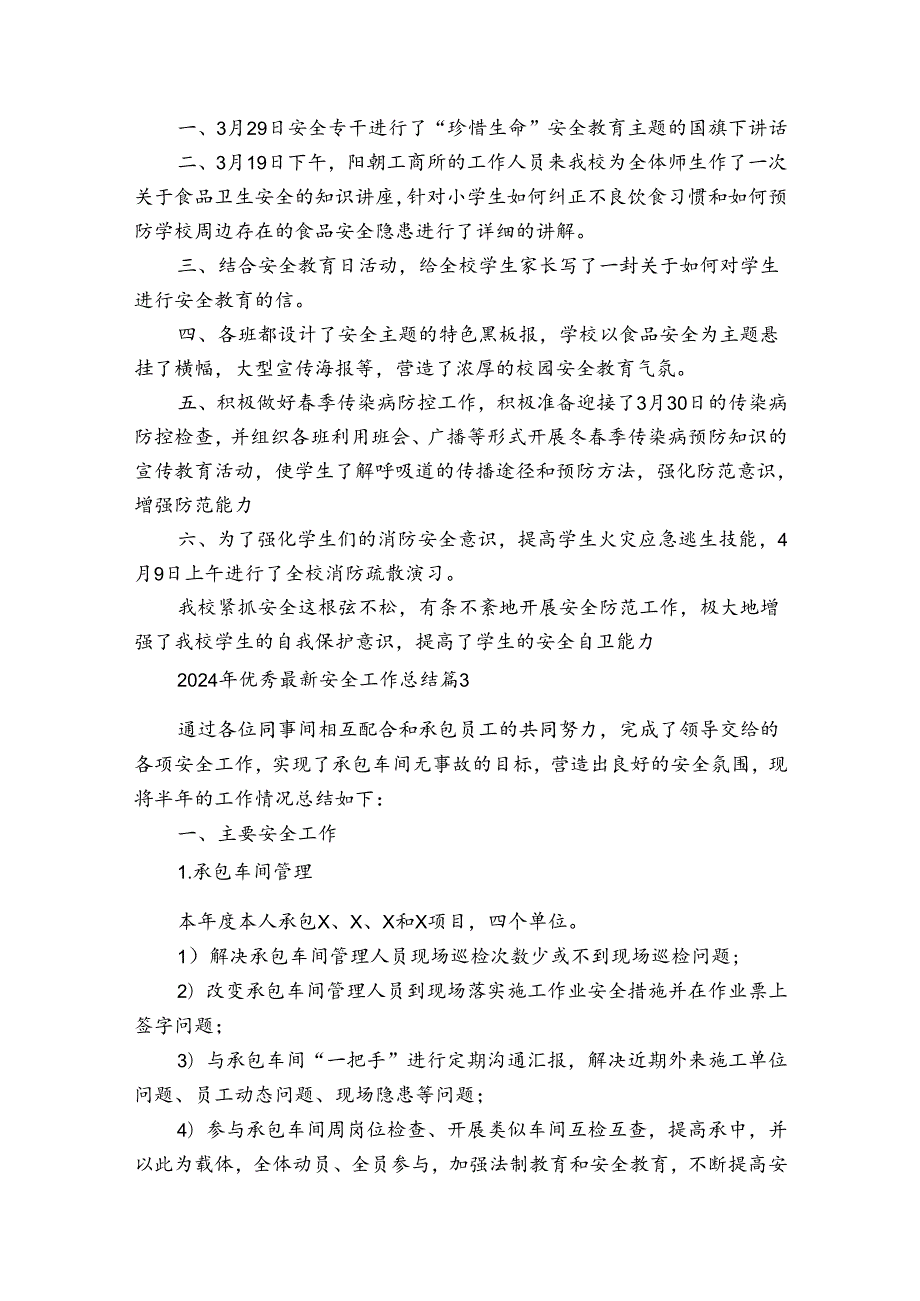 一、3月29日安全专干进行了“珍惜生命”安全教育主题的国旗下讲话

二、3月19日下午，阳朝工商所的工作人员来我校为全体师生作了一次关于食品卫生安全的知识讲座，针对小学生如何纠正不良饮食习惯和如何预防学校周边存在的食品安全隐患进行了详细的讲解。

三、结合安全教育日活动，给全校学生家长写了一封关于如何对学生进行安全教育的信。

四、各班都设计了安全主题的特色黑板报，学校以食品安全为主题悬挂了横幅，大型宣传海报等，营造了浓厚的校园安全教育气氛。

五、积极做好春季传染病防控工作，积极准备迎接了3月30日的传染病防控检查，并组织各班利用班会、广播等形式开展冬春季传染病预防知识的宣传教育活动，使学生了解呼吸道的传播途径和预防方法，强化防范意识，增强防范能力

六、为了强化学生们的消防安全意识，提高学生火灾应急逃生技能，4月9日上午进行了全校消防疏散演习。

我校紧抓安全这根弦不松，有条不紊地开展安全防范工作，极大地增强了我校学生的自我保护意识，提高了学生的安全自卫能力

2024年优秀最新安全工作总结篇3

通过各位同事间相互配合和承包员工的共同努力，完成了领导交给的各项安全工作，实现了承包车间无事故的目标，营造出良好的安全氛围，现将半年的工作情况总结如下：

一、主要安全工作

1.承包车间管理

本年度本人承包X、X、X和X项目，四个单位。

1）解决承包车间管理人员现场巡检次数少或不到现场巡检问题；

2）改变承包车间管理人员到现场落实施工作业安全措施并在作业票上签字问题；

3）与承包车间“一把手”进行定期沟通汇报，解决近期外来施工单位问题、员工动态问题、现场隐患等问题；

4）参与承包车间周岗位检查、开展类似车间互检互查，提高承中，并以此为载体，全体动员、全员参与，加强法制教育和安全教育，不断提高安